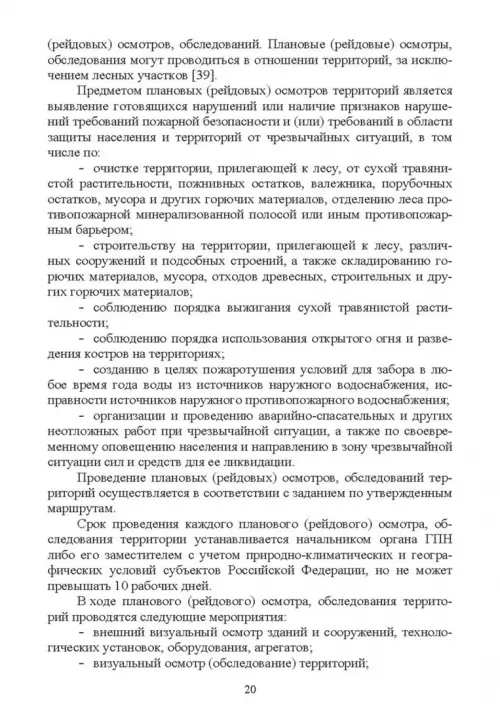 (рейдовых) осмотров, обследований. Плановые (рейдовые) осмотры, обследования могут проводиться в отношении территорий, за исключением лесных участков [39].

Предметом плановых (рейдовых) осмотров территорий является выявление готовящихся нарушений или наличие признаков нарушений требований пожарной безопасности и (или) требований в области защиты населения и территорий от чрезвычайных ситуаций, в том числе по:

– очистке территории, прилегающей к лесу, от сухой травянистой растительности, пожнивных остатков, валежника, порубочных остатков, мусора и других горючих материалов, отделению леса противопожарной минерализованной полосой или иным противопожарным барьером;

– строительству на территории, прилегающей к лесу, различных сооружений и подсобных строений, а также складированию горючих материалов, мусора, отходов древесных, строительных и других горючих материалов;

– соблюдению порядка выжигания сухой травянистой растительности;

– соблюдению порядка использования открытого огня и разведения костров на территориях;

– созданию в целях пожаротушения условий для забора в любое время года воды из источников наружного водоснабжения, исправности источников наружного противопожарного водоснабжения;

– организации и проведению аварийно-спасательных и других неотложных работ при чрезвычайной ситуации, а также по своевременному оповещению населения и направлению в зону чрезвычайной ситуации сил и средств для ее ликвидации.

Проведение плановых (рейдовых) осмотров, обследований территорий осуществляется в соответствии с заданием по утвержденным маршрутам.

Срок проведения каждого планового (рейдового) осмотра, обследования территории устанавливается начальником органа ГПН либо его заместителем с учетом природно-климатических и географических условий субъектов Российской Федерации, но не может превышать 10 рабочих дней.

В ходе планового (рейдового) осмотра, обследования территорий проводятся следующие мероприятия:

– внешний визуальный осмотр зданий и сооружений, технологических установок, оборудования, агрегатов;

– визуальный осмотр (обследование) территорий;

20